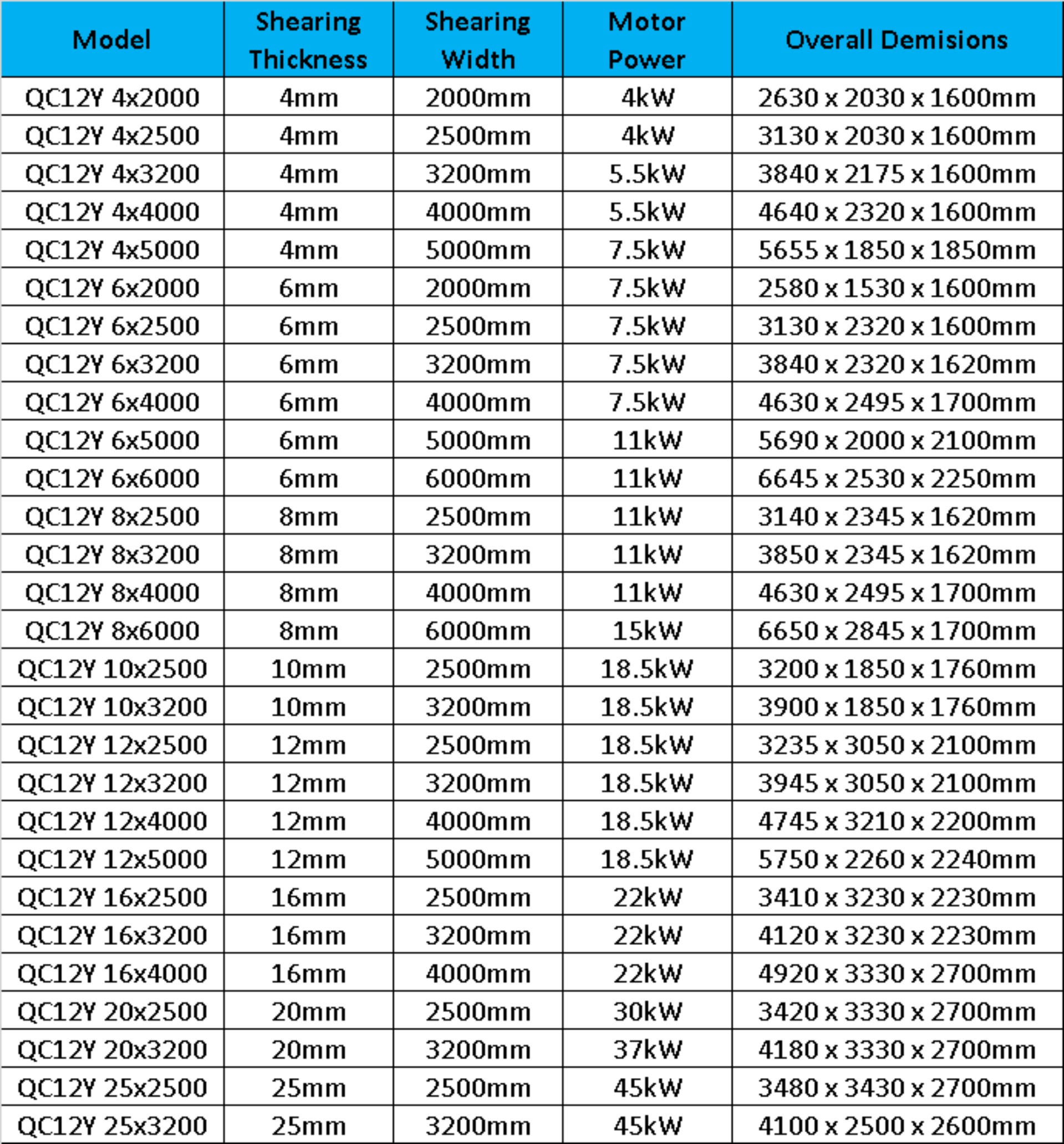 | Model | Shearing Thickness | Shearing Width | Motor Power | Overall Demisions |
|---|---|---|---|---|
| QC12Y 4x2000 | 4mm | 2000mm | 4kW | 2630 x 2030 x 1600mm |
| QC12Y 4x2500 | 4mm | 2500mm | 4kW | 3130 x 2030 x 1600mm |
| QC12Y 4x3200 | 4mm | 3200mm | 5.5kW | 3840 x 2175 x 1600mm |
| QC12Y 4x4000 | 4mm | 4000mm | 5.5kW | 4640 x 2320 x 1600mm |
| QC12Y 4x5000 | 4mm | 5000mm | 7.5kW | 5655 x 1850 x 1850mm |
| QC12Y 6x2000 | 6mm | 2000mm | 7.5kW | 2580 x 1530 x 1600mm |
| QC12Y 6x2500 | 6mm | 2500mm | 7.5kW | 3130 x 2320 x 1600mm |
| QC12Y 6x3200 | 6mm | 3200mm | 7.5kW | 3840 x 2320 x 1620mm |
| QC12Y 6x4000 | 6mm | 4000mm | 7.5kW | 4630 x 2495 x 1700mm |
| QC12Y 6x5000 | 6mm | 5000mm | 11kW | 5690 x 2000 x 2100mm |
| QC12Y 6x6000 | 6mm | 6000mm | 11kW | 6645 x 2530 x 2250mm |
| QC12Y 8x2500 | 8mm | 2500mm | 11kW | 3140 x 2345 x 1620mm |
| QC12Y 8x3200 | 8mm | 3200mm | 11kW | 3850 x 2345 x 1620mm |
| QC12Y 8x4000 | 8mm | 4000mm | 11kW | 4630 x 2495 x 1700mm |
| QC12Y 8x6000 | 8mm | 6000mm | 15kW | 6650 x 2845 x 1700mm |
| QC12Y 10x2500 | 10mm | 2500mm | 18.5kW | 3200 x 1850 x 1760mm |
| QC12Y 10x3200 | 10mm | 3200mm | 18.5kW | 3900 x 1850 x 1760mm |
| QC12Y 12x2500 | 12mm | 2500mm | 18.5kW | 3235 x 3050 x 2100mm |
| QC12Y 12x3200 | 12mm | 3200mm | 18.5kW | 3945 x 3050 x 2100mm |
| QC12Y 12x4000 | 12mm | 4000mm | 18.5kW | 4745 x 3210 x 2200mm |
| QC12Y 12x5000 | 12mm | 5000mm | 18.5kW | 5750 x 2260 x 2240mm |
| QC12Y 16x2500 | 16mm | 2500mm | 22kW | 3410 x 3230 x 2230mm |
| QC12Y 16x3200 | 16mm | 3200mm | 22kW | 4120 x 3230 x 2230mm |
| QC12Y 16x4000 | 16mm | 4000mm | 22kW | 4920 x 3330 x 2700mm |
| QC12Y 20x2500 | 20mm | 2500mm | 30kW | 3420 x 3330 x 2700mm |
| QC12Y 20x3200 | 20mm | 3200mm | 37kW | 4180 x 3330 x 2700mm |
| QC12Y 25x2500 | 25mm | 2500mm | 45kW | 3480 x 3430 x 2700mm |
| QC12Y 25x3200 | 25mm | 3200mm | 45kW | 4100 x 2500 x 2600mm |